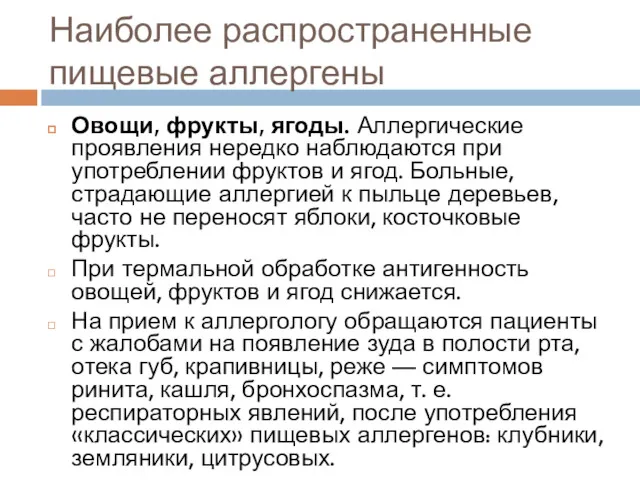 Наиболее распространенные пищевые аллергены

Овощи, фрукты, ягоды. Аллергические проявления нередко наблюдаются при употреблении фруктов и ягод. Больные, страдающие аллергией к пыльце деревьев, часто не переносят яблоки, косточковые фрукты.

При термальной обработке антигенность овощей, фруктов и ягод снижается.

На прием к аллергологу обращаются пациенты с жалобами на появление зуда в полости рта, отека губ, крапивницы, реже — симптомов ринита, кашля, бронхоспазма, т. е. респираторных явлений, после употребления «классических» пищевых аллергенов: клубники, земляники, цитрусовых.